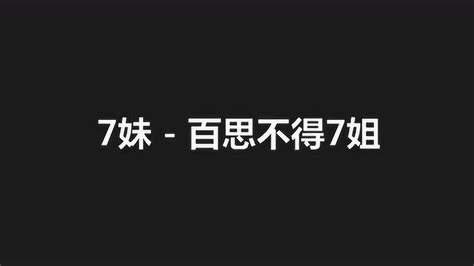 7妹 - 百思不得7姐